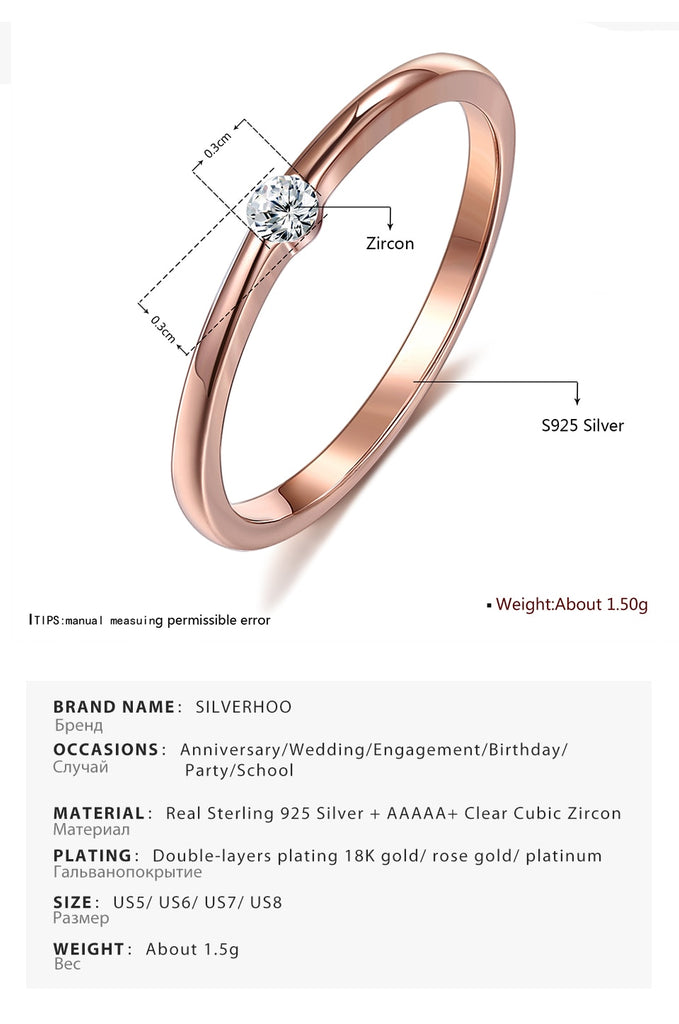 0.3cm

Zircon

0.3cm

S925 Silver

ITIPS:manual measuing permissible error

▪ Weight:About 1.50g

BRAND NAME: SILVERHOO
Бренд

OCCASIONS: Anniversary/Wedding/Engagement/Birthday/ Party/School
Случай

MATERIAL: Real Sterling 925 Silver + AAAAA+ Clear Cubic Zircon
Материал

PLATING: Double-layers plating 18K gold/ rose gold/ platinum
Гальванопокрытие

SIZE: US5/ US6/ US7/ US8
Размер

WEIGHT: About 1.5g
Вес